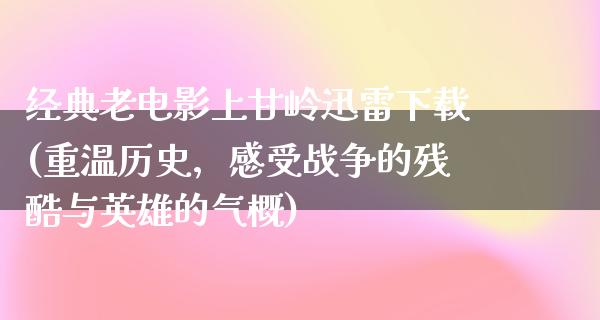 经典老电影上甘岭迅雷下载(重温历史，感受战争的残酷与英雄的气概)